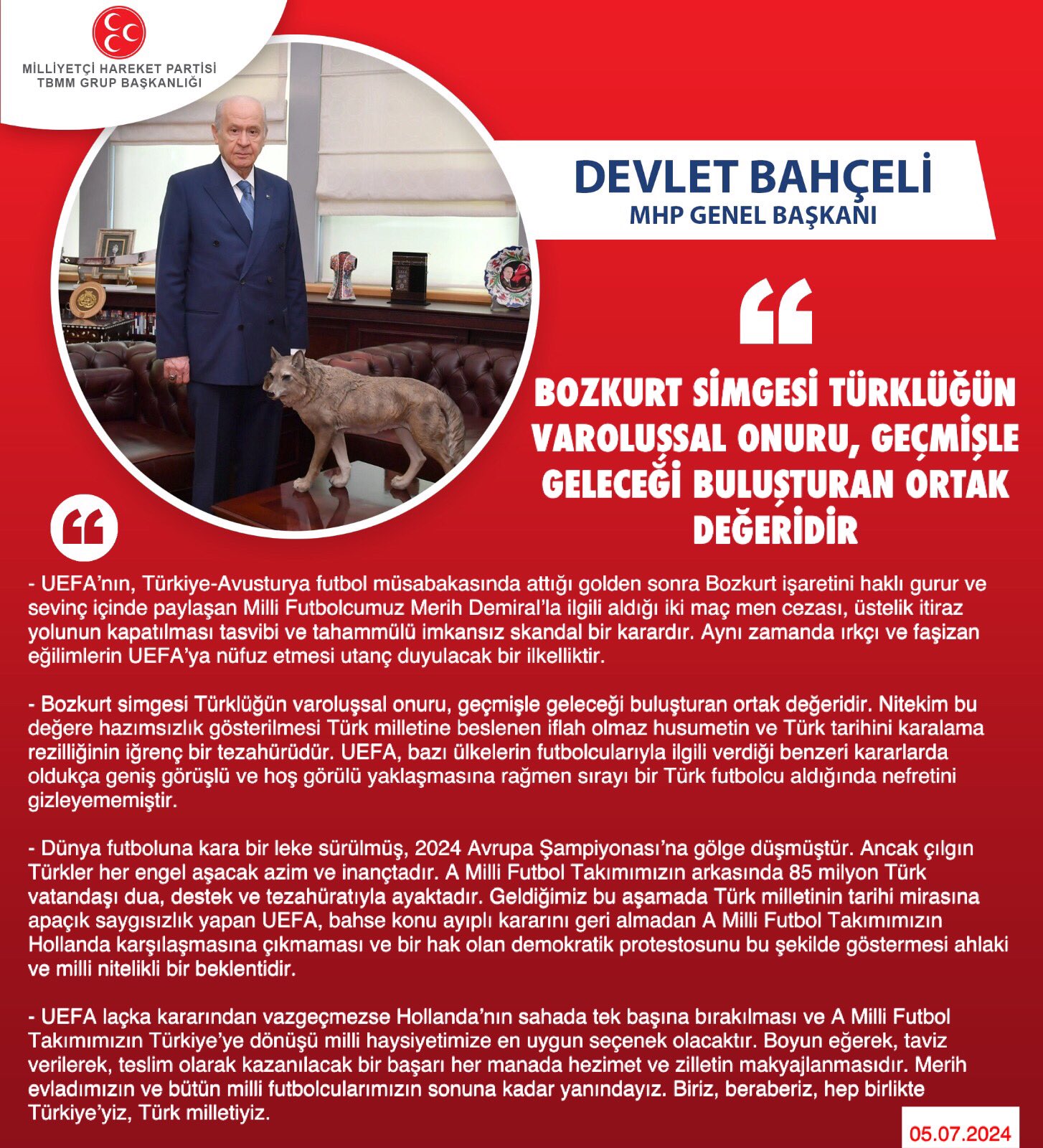 MİLLİYETÇİ HAREKET PARTİSİ
TBMM GRUP BAŞKANLIĞI

DEVLET BAHÇELİ
MHP GENEL BAŞKANI

BOZKURT SİMGESİ TÜRKLÜĞÜN VAROLUŞSAL ONURU, GEÇMİŞLE GELECEĞİ BULUŞTURAN ORTAK DEĞERİDİR

- UEFA'nın, Türkiye-Avusturya futbol müsabakasında attığı golden sonra Bozkurt işaretini haklı gurur ve sevinç içinde paylaşan Milli Futbolcumuz Merih Demiral'la ilgili aldığı iki maç men cezası, üstelik itiraz yolunun kapatılması tasvibi ve tahammülü imkansız skandal bir karardır. Aynı zamanda ırkçı ve faşizan eğilimlerin UEFA'ya nüfuz etmesi utanç duyulacak bir ilkelliktir.

- Bozkurt simgesi Türklüğün varoluşsal onuru, geçmişle geleceği buluşturan ortak değeridir. Nitekim bu değere hazımsızlık gösterilmesi Türk milletine beslenen iflah olmaz husumetin ve Türk tarihini karalama rezilliğinin iğrenç bir tezahürüdür. UEFA, bazı ülkelerin futbolcularıyla ilgili verdiği benzeri kararlarda oldukça geniş görüşlü ve hoş görülü yaklaşmasına rağmen sırayı bir Türk futbolcu aldığında nefretini gizleyememiştir.

- Dünya futboluna kara bir leke sürülmüş, 2024 Avrupa Şampiyonası'na gölge düşmüştür. Ancak çılgın Türkler her engel aşacak azim ve inançtadır. A Milli Futbol Takımımızın arkasında 85 milyon Türk vatandaşı dua, destek ve tezahüratıyla ayaktadır. Geldiğimiz bu aşamada Türk milletinin tarihi mirasına apaçık saygısızlık yapan UEFA, bahse konu ayıplı kararını geri almadan A Milli Futbol Takımımızın Hollanda karşılaşmasına çıkmaması ve bir hak olan demokratik protestosunu bu şekilde göstermesi ahlaki ve milli nitelikli bir beklentidir.

- UEFA laçka kararından vazgeçmezse Hollanda'nın sahada tek başına bırakılması ve A Milli Futbol Takımımızın Türkiye'ye dönüşü milli haysiyetimize en uygun seçenek olacaktır. Boyun eğerek, taviz verilerek, teslim olarak kazanılacak bir başarı her manada hezimet ve zilletin makyajlanmasıdır. Merih evladımızın ve bütün milli futbolcularımızın sonuna kadar yanındayız. Biriz, beraberiz, hep birlikte Türkiye'yiz, Türk milletiyiz.

05.07.2024